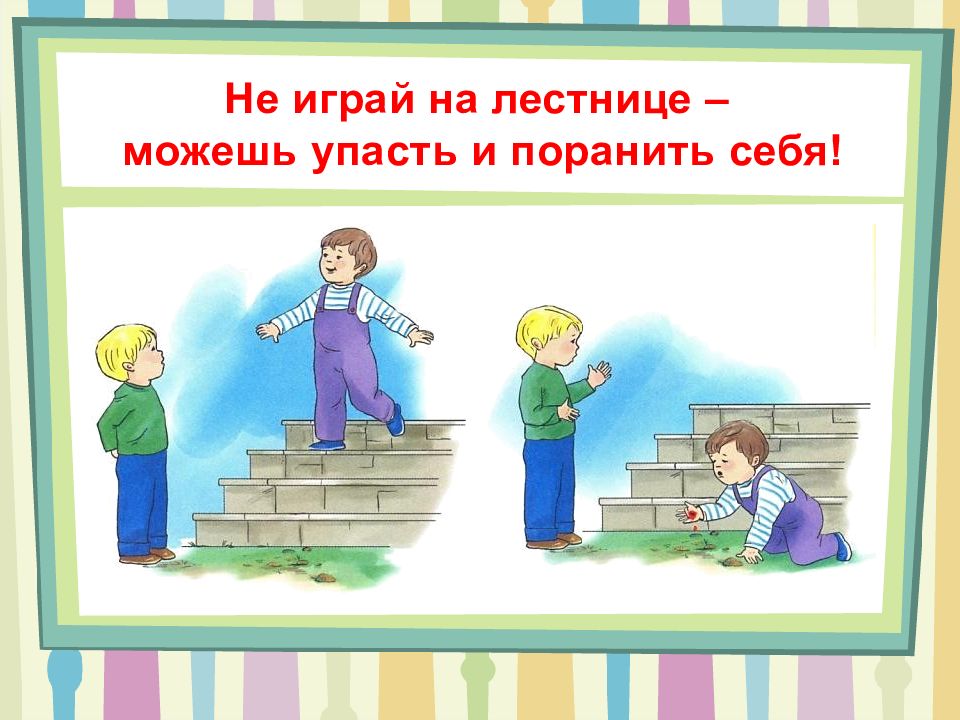 Не играй на лестнице –
можешь упасть и поранить себя!